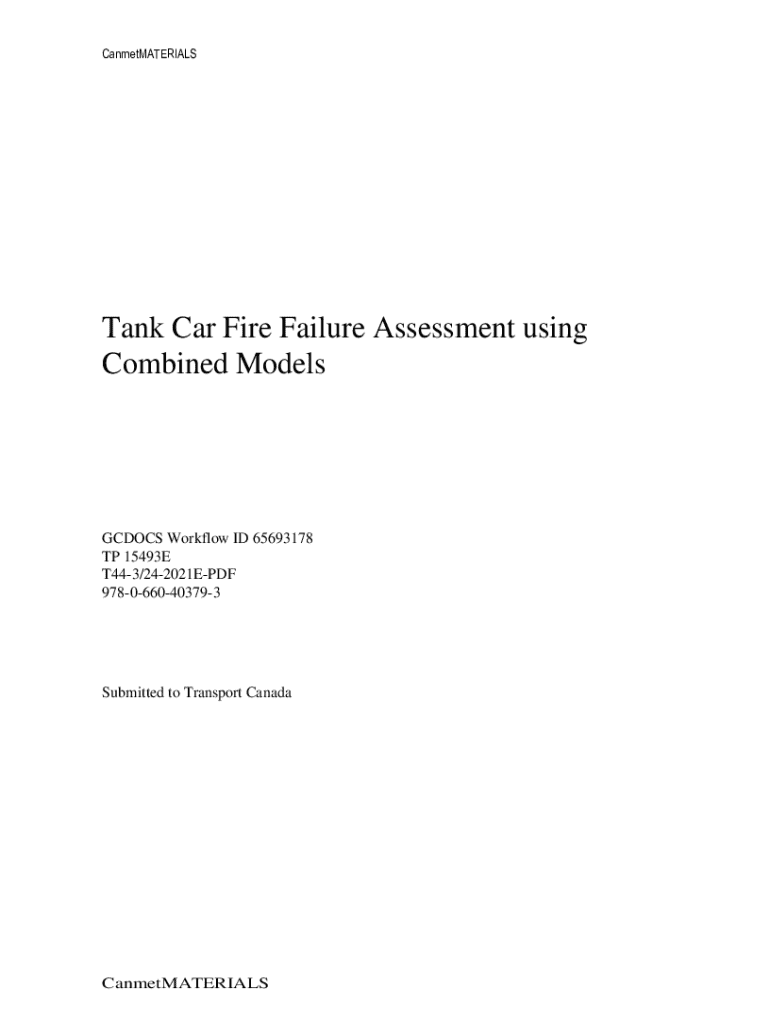 CanmetMATERIALS

Tank Car Fire Failure Assessment using Combined Models

GCDOCS Workflow ID 65693178
TP 15493E
T44-3/24-2021E-PDF
978-0-660-40379-3

Submitted to Transport Canada

CanmetMATERIALS